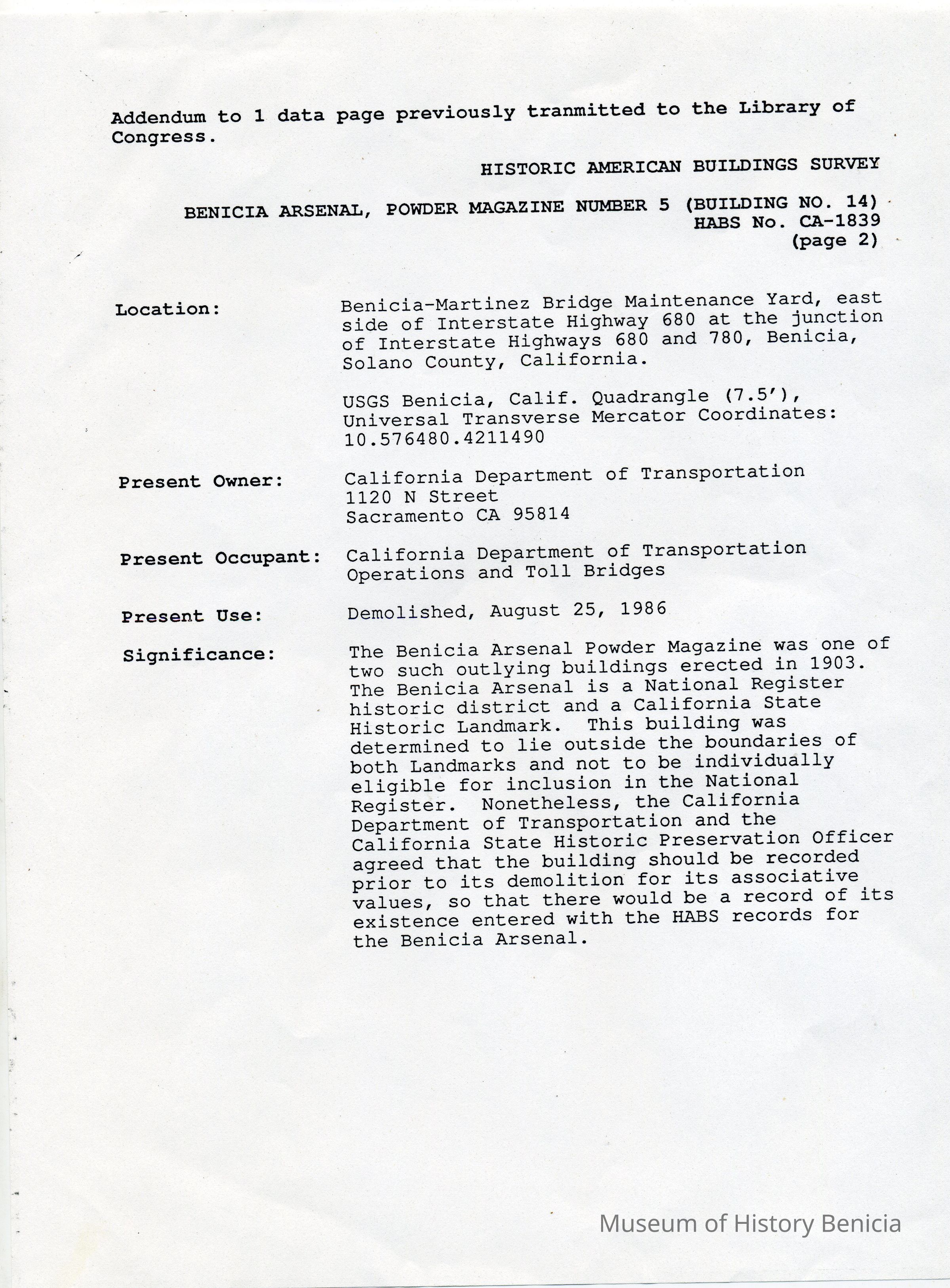 Addendum to 1 data page previously tranmitted to the Library of Congress.

HISTORIC AMERICAN BUILDINGS SURVEY

BENICIA ARSENAL, POWDER MAGAZINE NUMBER 5 (BUILDING NO. 14)
HABS No. CA-1839
(page 2)

Location: Benicia-Martinez Bridge Maintenance Yard, east side of Interstate Highway 680 at the junction of Interstate Highways 680 and 780, Benicia, Solano County, California.

USGS Benicia, Calif. Quadrangle (7.5'), Universal Transverse Mercator Coordinates: 10.576480.4211490

Present Owner: California Department of Transportation
1120 N Street
Sacramento CA 95814

Present Occupant: California Department of Transportation
Operations and Toll Bridges

Present Use: Demolished, August 25, 1986

Significance: The Benicia Arsenal Powder Magazine was one of two such outlying buildings erected in 1903. The Benicia Arsenal is a National Register historic district and a California State Historic Landmark. This building was determined to lie outside the boundaries of both Landmarks and not to be individually eligible for inclusion in the National Register. Nonetheless, the California Department of Transportation and the California State Historic Preservation Officer agreed that the building should be recorded prior to its demolition for its associative values, so that there would be a record of its existence entered with the HABS records for the Benicia Arsenal.

Museum of History Benicia